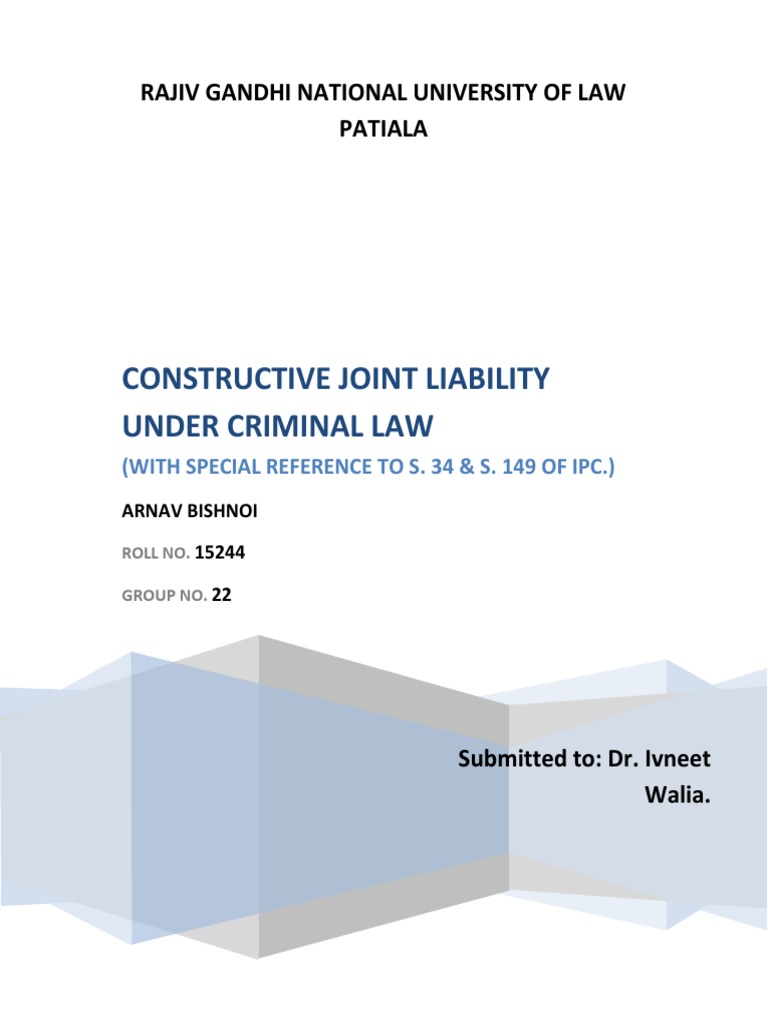 RAJIV GANDHI NATIONAL UNIVERSITY OF LAW
PATIALA

CONSTRUCTIVE JOINT LIABILITY UNDER CRIMINAL LAW

(WITH SPECIAL REFERENCE TO S. 34 & S. 149 OF IPC.)

ARNAV BISHNOI

ROLL NO. 15244

GROUP NO. 22

Submitted to: Dr. Ivneet Walia.